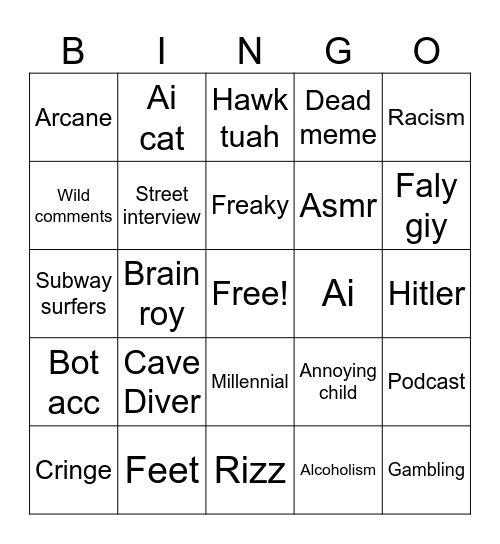 | B | I | N | G | O |
|---|---|---|---|---|
| Arcane | Ai cat | Hawk tuah | Dead meme | Racism |
| Wild comments | Street interview | Freaky | Asmr | Faly giy |
| Subway surfers | Brain roy | Free! | Ai | Hitler |
| Bot acc | Cave Diver | Millennial | Annoying child | Podcast |
| Cringe | Feet | Rizz | Alcoholism | Gambling |